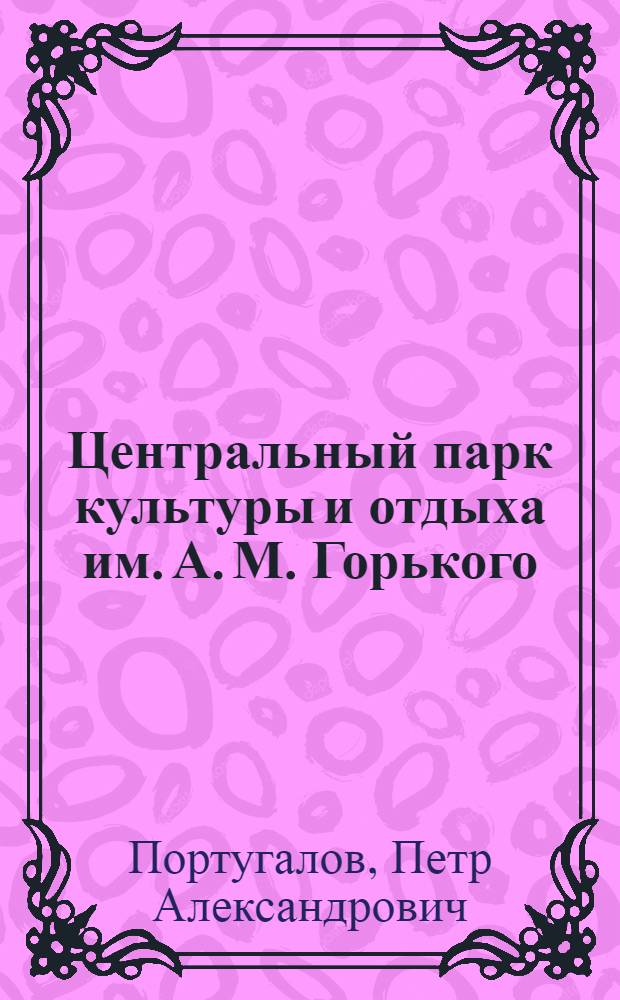 Центральный парк культуры и отдыха им. А. М. Горького

Португалов, Петр Александрович